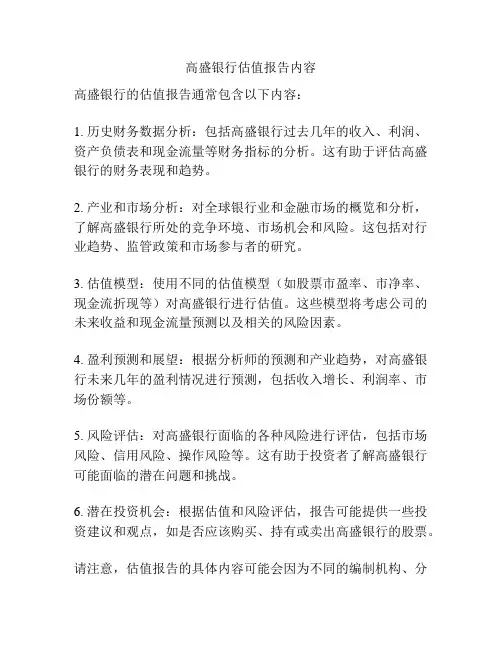 高盛银行估值报告内容

高盛银行的估值报告通常包含以下内容：

1. 历史财务数据分析：包括高盛银行过去几年的收入、利润、资产负债表和现金流量等财务指标的分析。这有助于评估高盛银行的财务表现和趋势。

2. 产业和市场分析：对全球银行业和金融市场的概览和分析，了解高盛银行所处的竞争环境、市场机会和风险。这包括对行业趋势、监管政策和市场参与者的研究。

3. 估值模型：使用不同的估值模型（如股票市盈率、市净率、现金流折现等）对高盛银行进行估值。这些模型将考虑公司的未来收益和现金流量预测以及相关的风险因素。

4. 盈利预测和展望：根据分析师的预测和产业趋势，对高盛银行未来几年的盈利情况进行预测，包括收入增长、利润率、市场份额等。

5. 风险评估：对高盛银行面临的各种风险进行评估，包括市场风险、信用风险、操作风险等。这有助于投资者了解高盛银行可能面临的潜在问题和挑战。

6. 潜在投资机会：根据估值和风险评估，报告可能提供一些投资建议和观点，如是否应该购买、持有或卖出高盛银行的股票。

请注意，估值报告的具体内容可能会因为不同的编制机构、分